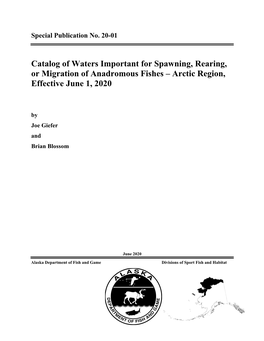 Special Publication No. 20-01

Catalog of Waters Important for Spawning, Rearing, or Migration of Anadromous Fishes – Arctic Region, Effective June 1, 2020

by

Joe Giefer

and

Brian Blossom

June 2020

Alaska Department of Fish and Game

Divisions of Sport Fish and Habitat

ALASKA

DEPARTMENT OF FISH AND GAME